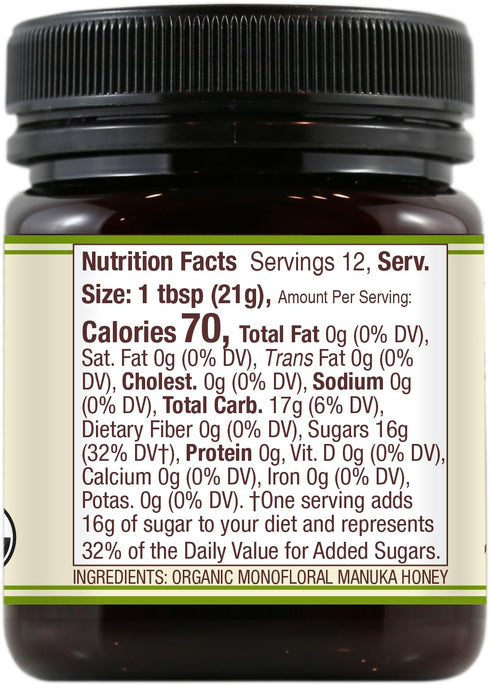 Nutrition Facts Servings 12, Serv. Size: 1 tbsp (21g), Amount Per Serving: Calories 70, Total Fat 0g (0% DV), Sat. Fat 0g (0% DV), Trans Fat 0g (0% DV), Cholest. 0g (0% DV), Sodium 0g (0% DV), Total Carb. 17g (6% DV), Dietary Fiber 0g (0% DV), Sugars 16g (32% DV†), Protein 0g, Vit. D 0g (0% DV), Calcium 0g (0% DV), Iron 0g (0% DV), Potas. 0g (0% DV). †One serving adds 16g of sugar to your diet and represents 32% of the Daily Value for Added Sugars.

INGREDIENTS: ORGANIC MONOFLORAL MANUKA HONEY